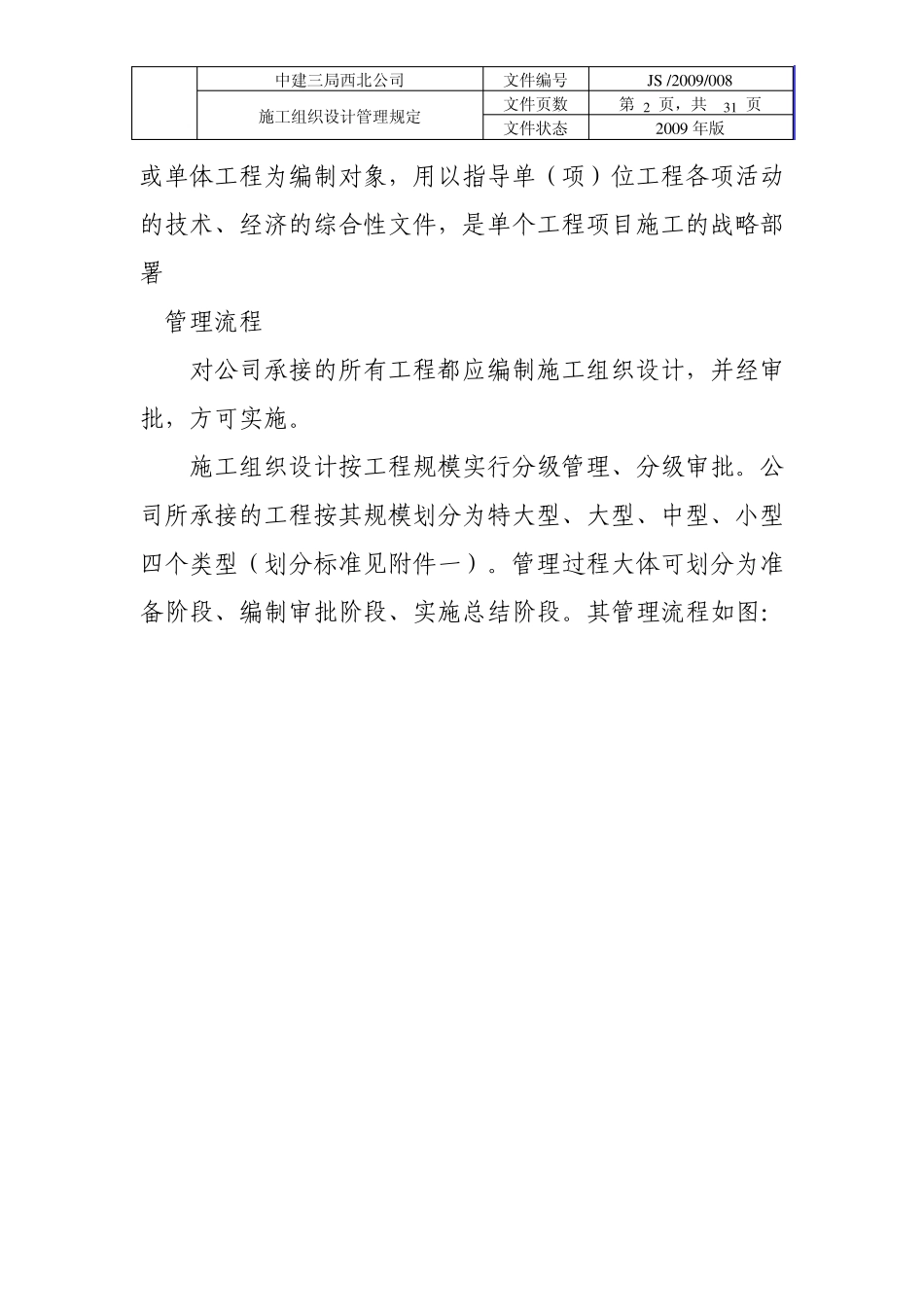 |  | 中建三局西北公司 | 文件编号 | JS /2009/008 |
|---|---|---|---|
|  | 施工组织设计管理规定 | 文件页数 | 第 2 页，共 31 页 |
|  |  | 文件状态 | 2009 年版 |

或单体工程为编制对象，用以指导单（项）位工程各项活动的技术、经济的综合性文件，是单个工程项目施工的战略部署

管理流程

对公司承接的所有工程都应编制施工组织设计，并经审批，方可实施。

施工组织设计按工程规模实行分级管理、分级审批。公司所承接的工程按其规模划分为特大型、大型、中型、小型四个类型（划分标准见附件一）。管理过程大体可划分为准备阶段、编制审批阶段、实施总结阶段。其管理流程如图: